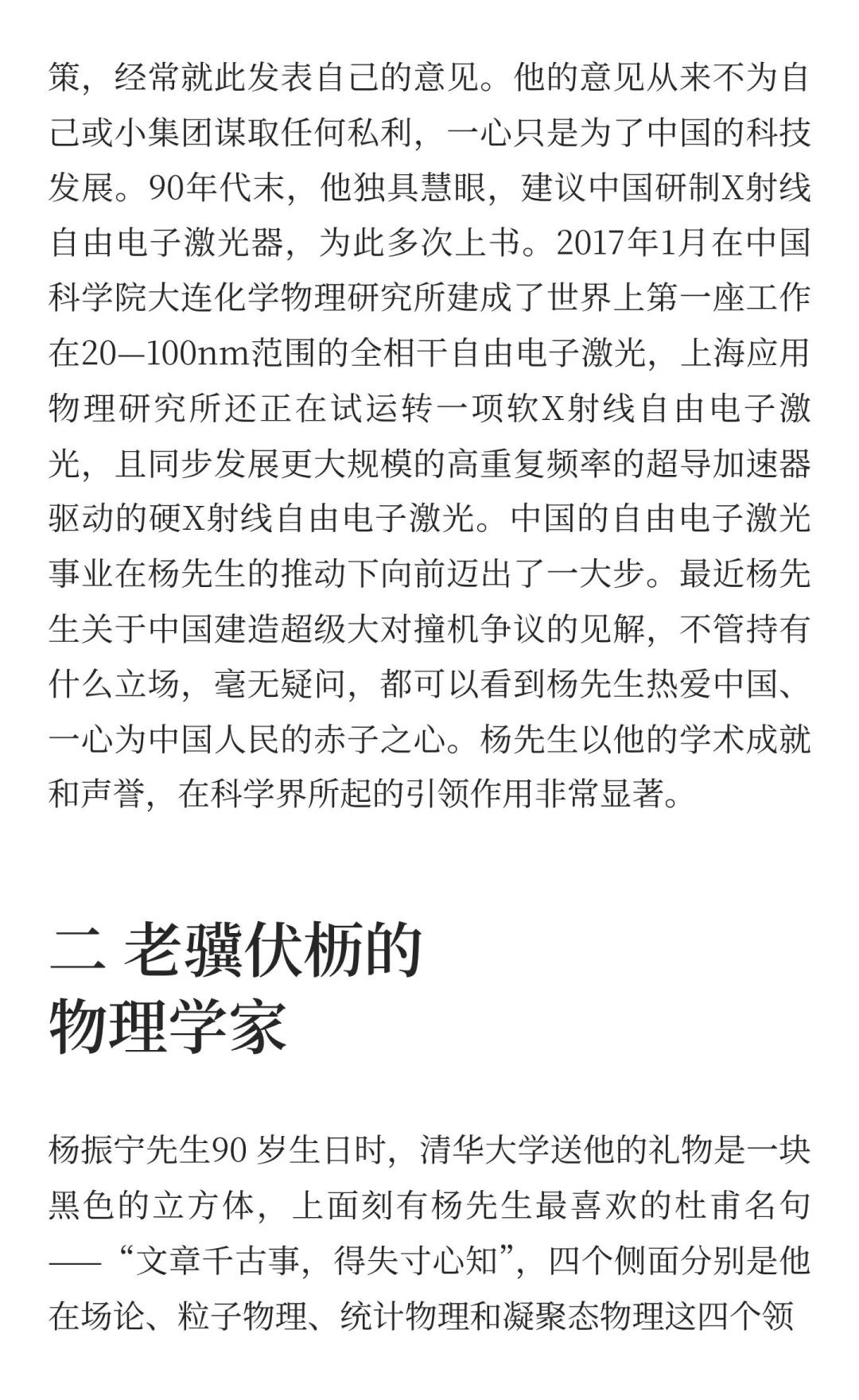 策，经常就此发表自己的意见。他的意见从来不为自己或小集团谋取任何私利，一心只是为了中国的科技发展。90年代末，他独具慧眼，建议中国研制X射线自由电子激光器，为此多次上书。2017年1月在中国科学院大连化学物理研究所建成了世界上第一座工作在20—100nm范围的全相干自由电子激光，上海应用物理研究所还正在试运转一项软X射线自由电子激光，且同步发展更大规模的高重复频率的超导加速器驱动的硬X射线自由电子激光。中国的自由电子激光事业在杨先生的推动下向前迈出了一大步。最近杨先生关于中国建造超级大对撞机争议的见解，不管持有什么立场，毫无疑问，都可以看到杨先生热爱中国、一心为中国人民的赤子之心。杨先生以他的学术成就和声誉，在科学界所起的引领作用非常显著。

二 老骥伏枥的物理学家

杨振宁先生90 岁生日时，清华大学送他的礼物是一块黑色的立方体，上面刻有杨先生最喜欢的杜甫名句——“文章千古事，得失寸心知”，四个侧面分别是他在场论、粒子物理、统计物理和凝聚态物理这四个领